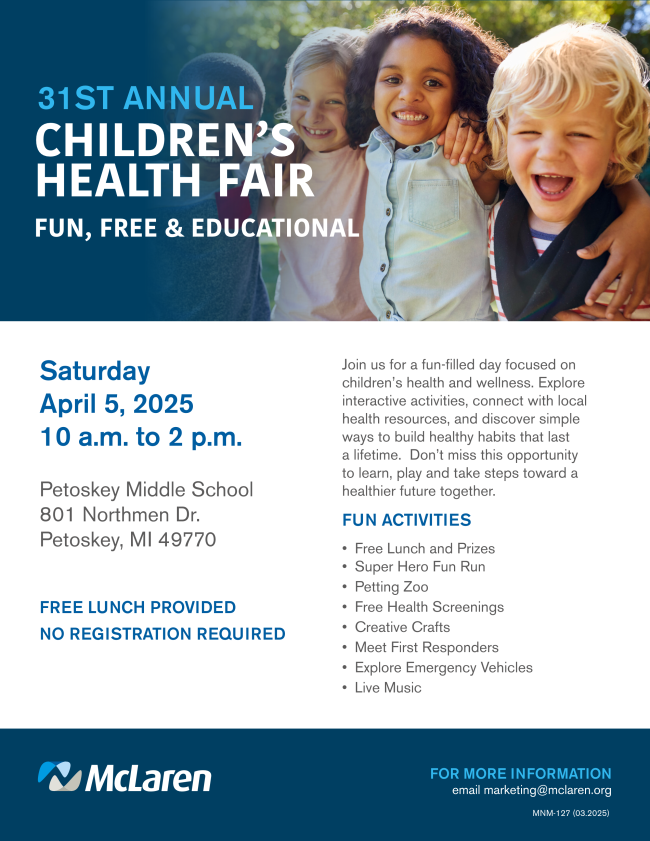 31ST ANNUAL
CHILDREN'S HEALTH FAIR
FUN, FREE & EDUCATIONAL

Saturday
April 5, 2025
10 a.m. to 2 p.m.

Petoskey Middle School
801 Northmen Dr.
Petoskey, MI 49770

FREE LUNCH PROVIDED
NO REGISTRATION REQUIRED

Join us for a fun-filled day focused on children's health and wellness. Explore interactive activities, connect with local health resources, and discover simple ways to build healthy habits that last a lifetime. Don't miss this opportunity to learn, play and take steps toward a healthier future together.

FUN ACTIVITIES

• Free Lunch and Prizes
• Super Hero Fun Run
• Petting Zoo
• Free Health Screenings
• Creative Crafts
• Meet First Responders
• Explore Emergency Vehicles
• Live Music

McLaren

FOR MORE INFORMATION
email marketing@mclaren.org

MNM-127 (03.2025)